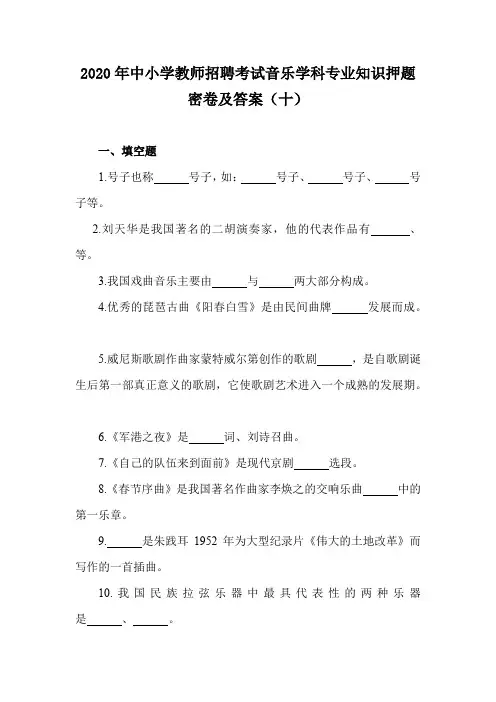 2020 年中小学教师招聘考试音乐学科专业知识押题密卷及答案（十）

一、填空题

1.号子也称______号子，如：______号子、______号子、______号子等。

2.刘天华是我国著名的二胡演奏家，他的代表作品有______、等。

3.我国戏曲音乐主要由______与______两大部分构成。

4.优秀的琵琶古曲《阳春白雪》是由民间曲牌______发展而成。

5.威尼斯歌剧作曲家蒙特威尔第创作的歌剧______，是自歌剧诞生后第一部真正意义的歌剧，它使歌剧艺术进入一个成熟的发展期。

6.《军港之夜》是______词、刘诗召曲。

7.《自己的队伍来到面前》是现代京剧______选段。

8.《春节序曲》是我国著名作曲家李焕之的交响乐曲______中的第一乐章。

9.______是朱践耳 1952 年为大型纪录片《伟大的土地改革》而写作的一首插曲。

10.我国民族拉弦乐器中最具代表性的两种乐器是______、______。